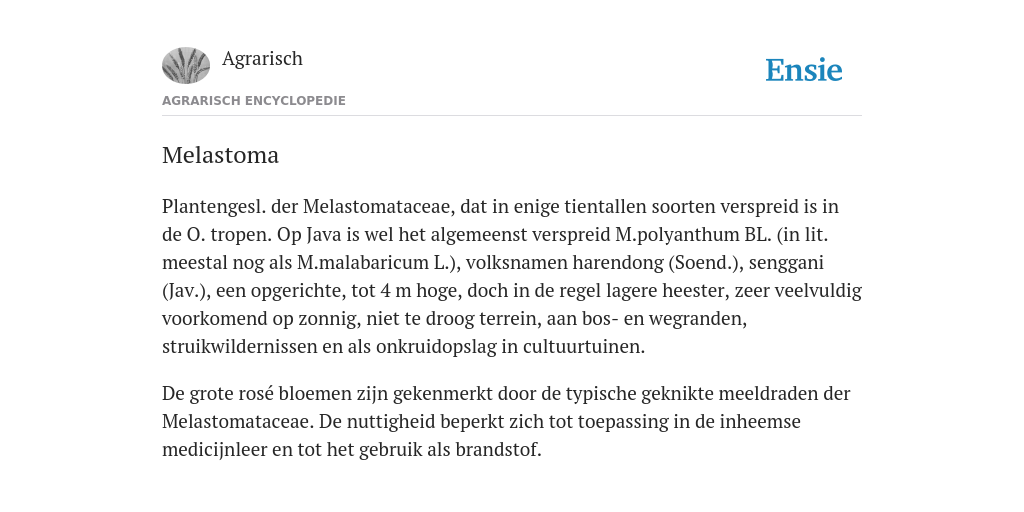 Agrarisch

Ensie

AGRARISCH ENCYCLOPEDIE

Melastoma

Plantengesl. der Melastomataceae, dat in enige tientallen soorten verspreid is in de O. tropen. Op Java is wel het algemeenst verspreid M.polyanthum BL. (in lit. meestal nog als M.malabaricum L.), volksnamen harendong (Soend.), senggani (Jav.), een opgerichte, tot 4 m hoge, doch in de regel lagere heester, zeer veelvuldig voorkomend op zonnig, niet te droog terrein, aan bos- en wegranden, struikwildernissen en als onkruidopslag in cultuurtuinen.

De grote rosé bloemen zijn gekenmerkt door de typische geknikte meeldraden der Melastomataceae. De nuttigheid beperkt zich tot toepassing in de inheemse medicijnleer en tot het gebruik als brandstof.